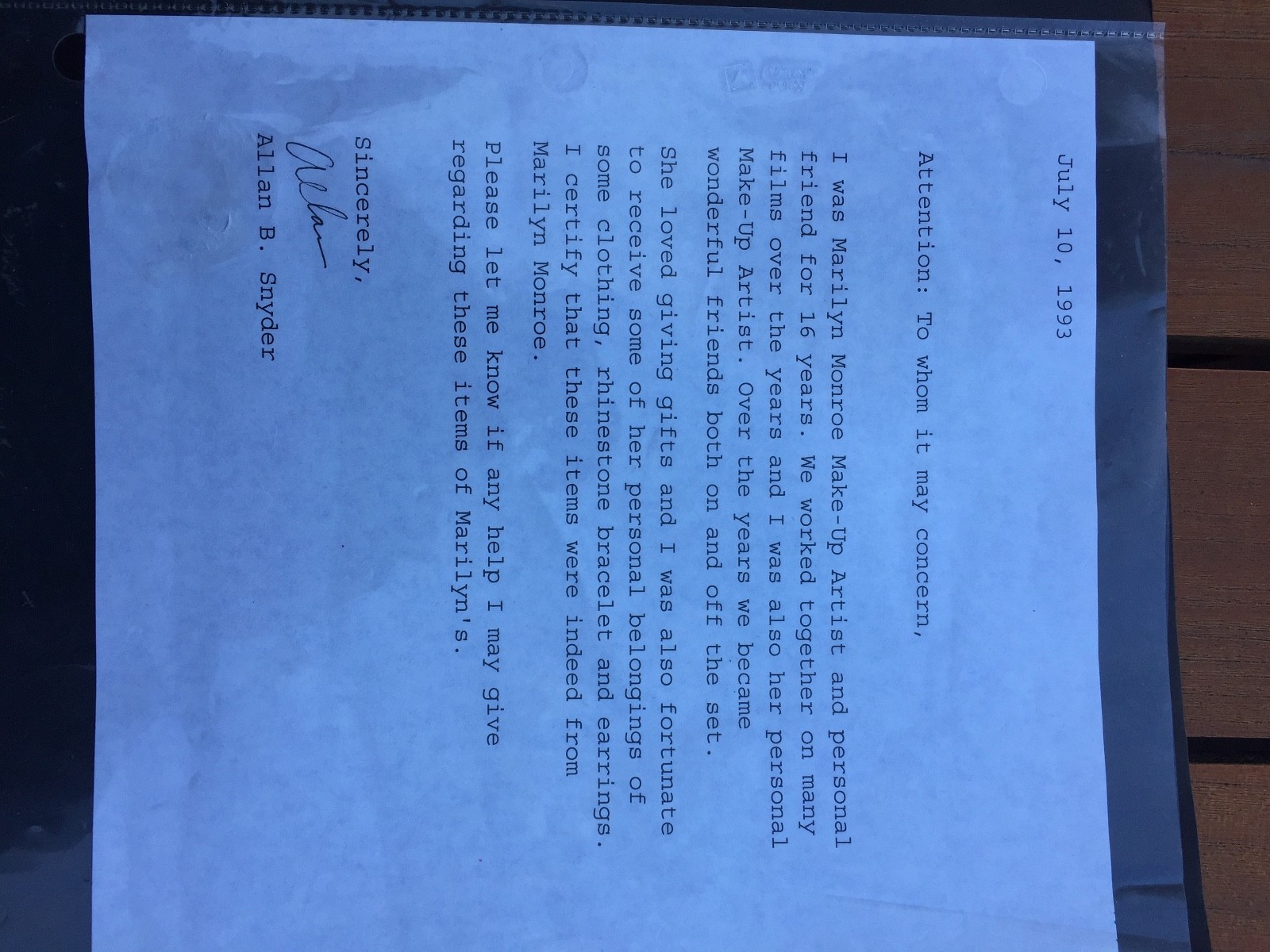 July 10, 1993

Attention: To whom it may concern,

I was Marilyn Monroe Make-Up Artist and personal friend for 16 years. We worked together on many films over the years and I was also her personal Make-Up Artist. Over the years we became wonderful friends both on and off the set.

She loved giving gifts and I was also fortunate to receive some of her personal belongings of some clothing, rhinestone bracelet and earrings. I certify that these items were indeed from Marilyn Monroe.

Please let me know if any help I may give regarding these items of Marilyn's.

Sincerely,

Allan

Allan B. Snyder